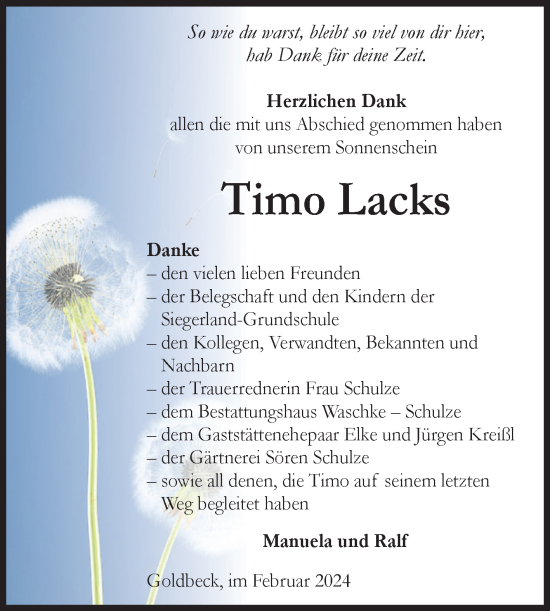 So wie du warst, bleibt so viel von dir hier, hab Dank für deine Zeit.

Herzlichen Dank
allen die mit uns Abschied genommen haben von unserem Sonnenschein

Timo Lacks

Danke
– den vielen lieben Freunden
– der Belegschaft und den Kindern der Siegerland-Grundschule
– den Kollegen, Verwandten, Bekannten und Nachbarn
– der Trauerrednerin Frau Schulze
– dem Bestattungshaus Waschke – Schulze
– dem Gaststättenehepaar Elke und Jürgen Kreißl
– der Gärtnerei Sören Schulze
– sowie all denen, die Timo auf seinem letzten Weg begleitet haben

Manuela und Ralf

Goldbeck, im Februar 2024